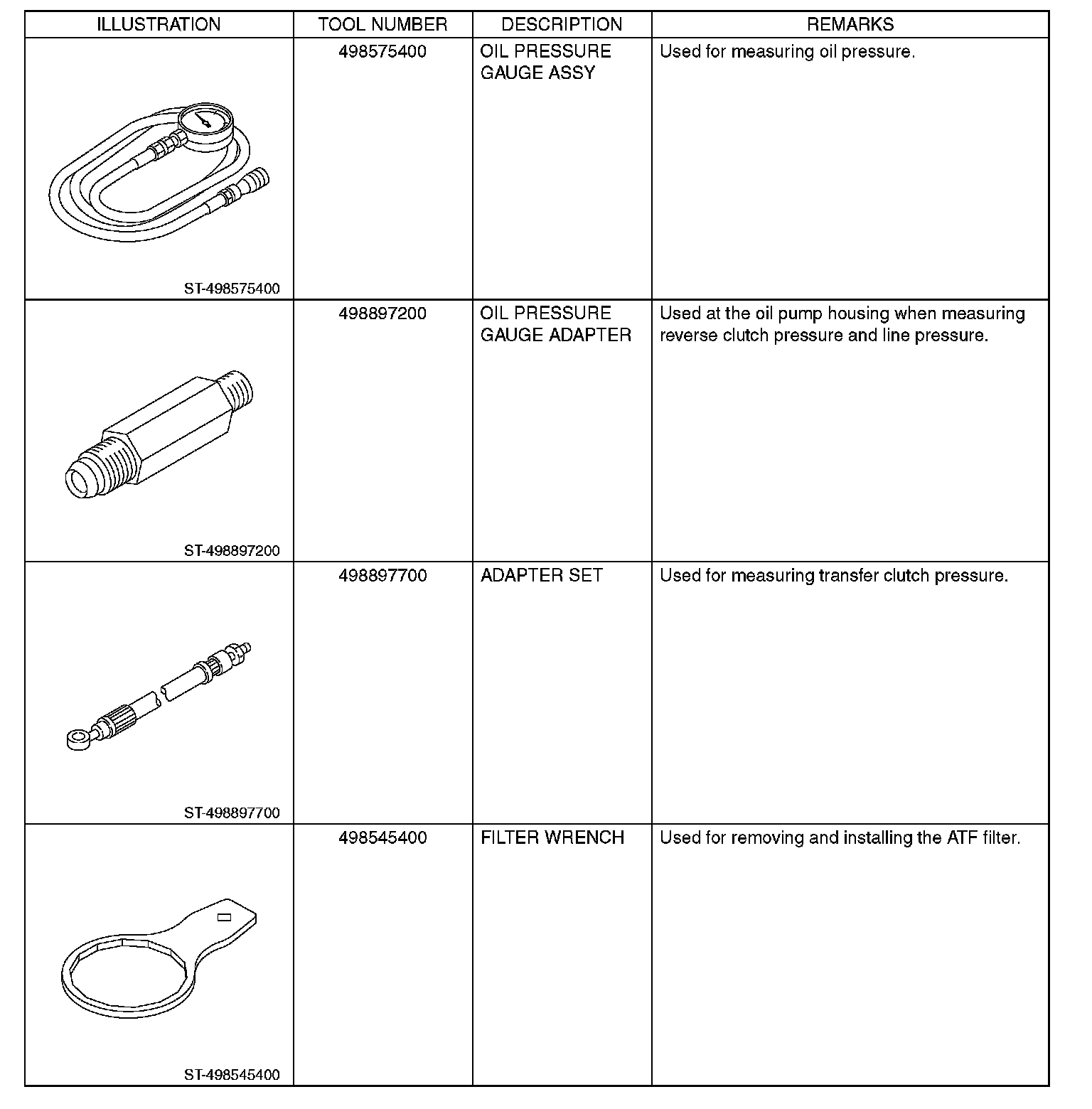 | ILLUSTRATION | TOOL NUMBER | DESCRIPTION | REMARKS |
|---|---|---|---|
| ST-498575400 | 498575400 | OIL PRESSURE GAUGE ASSY | Used for measuring oil pressure. |
| ST-498897200 | 498897200 | OIL PRESSURE GAUGE ADAPTER | Used at the oil pump housing when measuring reverse clutch pressure and line pressure. |
| ST-498897700 | 498897700 | ADAPTER SET | Used for measuring transfer clutch pressure. |
| ST-498545400 | 498545400 | FILTER WRENCH | Used for removing and installing the ATF filter. |